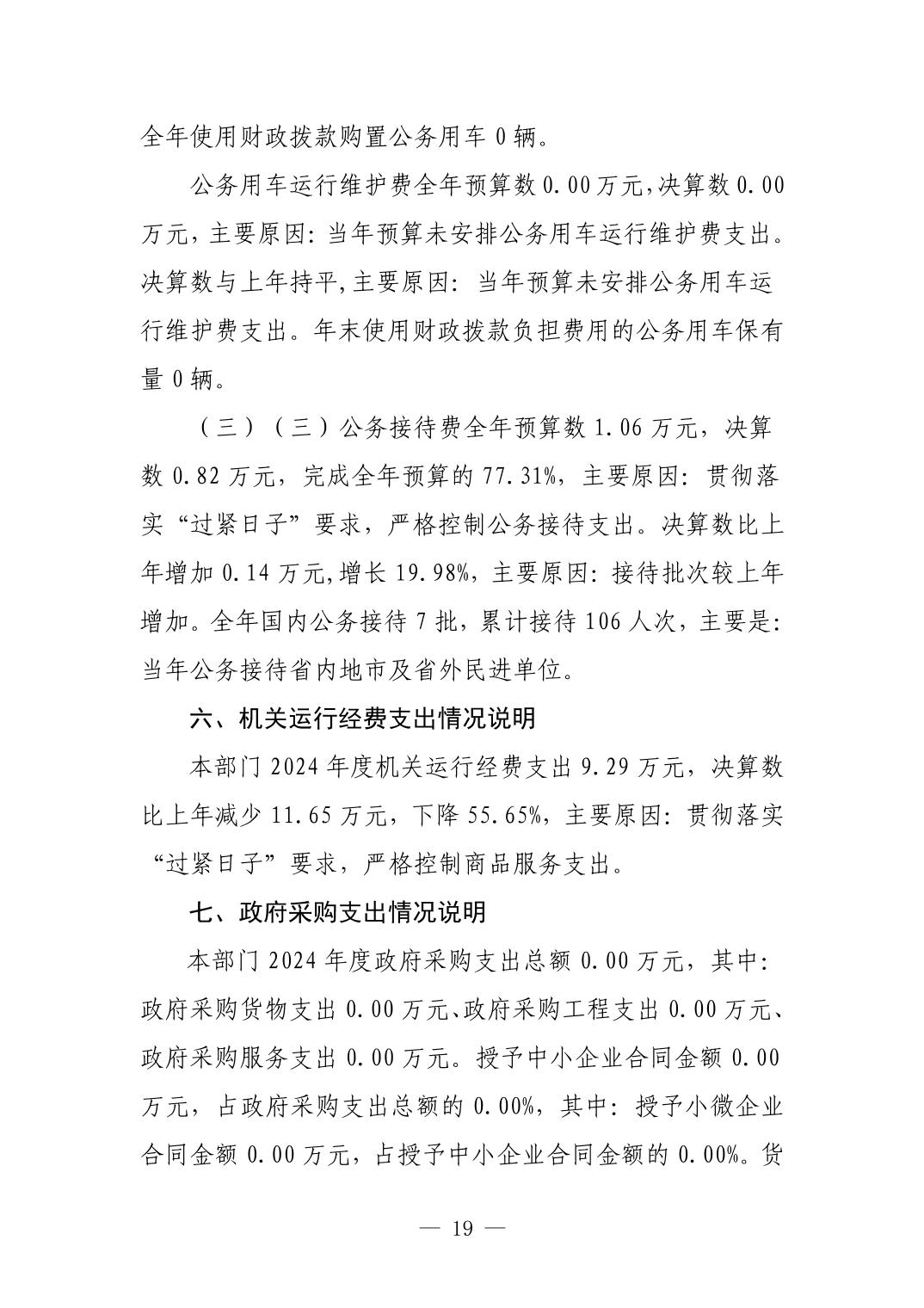 全年使用财政拨款购置公务用车 0 辆。

公务用车运行维护费全年预算数 0.00 万元,决算数 0.00 万元,主要原因:当年预算未安排公务用车运行维护费支出。决算数与上年持平,主要原因:当年预算未安排公务用车运行维护费支出。年末使用财政拨款负担费用的公务用车保有量 0 辆。

（三）（三）公务接待费全年预算数 1.06 万元，决算数 0.82 万元，完成全年预算的 77.31%，主要原因：贯彻落实“过紧日子”要求，严格控制公务接待支出。决算数比上年增加 0.14 万元,增长 19.98%，主要原因：接待批次较上年增加。全年国内公务接待 7 批，累计接待 106 人次，主要是：当年公务接待省内地市及省外民进单位。

六、机关运行经费支出情况说明

本部门 2024 年度机关运行经费支出 9.29 万元，决算数比上年减少 11.65 万元，下降 55.65%，主要原因：贯彻落实“过紧日子”要求，严格控制商品服务支出。

七、政府采购支出情况说明

本部门 2024 年度政府采购支出总额 0.00 万元，其中：政府采购货物支出 0.00 万元、政府采购工程支出 0.00 万元、政府采购服务支出 0.00 万元。授予中小企业合同金额 0.00 万元，占政府采购支出总额的 0.00%，其中：授予小微企业合同金额 0.00 万元，占授予中小企业合同金额的 0.00%。货

— 19 —